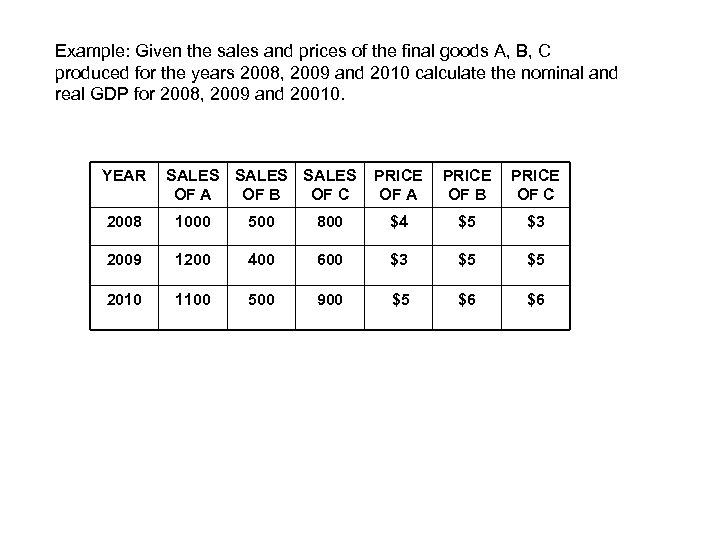 Example: Given the sales and prices of the final goods A, B, C produced for the years 2008, 2009 and 2010 calculate the nominal and real GDP for 2008, 2009 and 20010.

| YEAR | SALES OF A | SALES OF B | SALES OF C | PRICE OF A | PRICE OF B | PRICE OF C |
|---|---|---|---|---|---|---|
| 2008 | 1000 | 500 | 800 | \$4 | \$5 | \$3 |
| 2009 | 1200 | 400 | 600 | \$3 | \$5 | \$5 |
| 2010 | 1100 | 500 | 900 | \$5 | \$6 | \$6 |